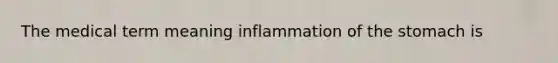 The medical term meaning inflammation of the stomach is